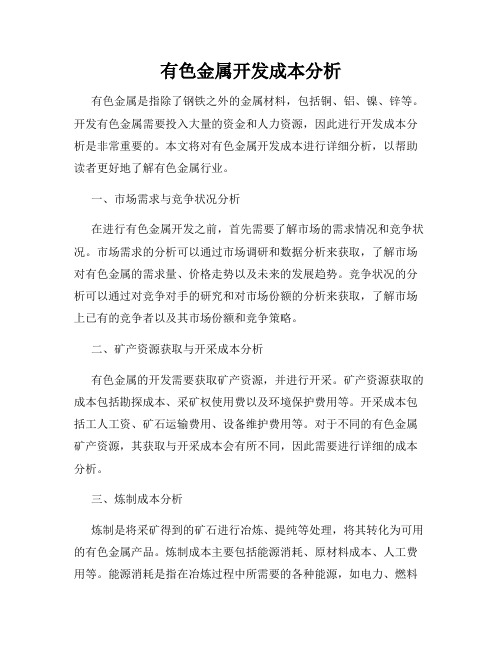 有色金属开发成本分析

有色金属是指除了钢铁之外的金属材料，包括铜、铝、镍、锌等。开发有色金属需要投入大量的资金和人力资源，因此进行开发成本分析是非常重要的。本文将对有色金属开发成本进行详细分析，以帮助读者更好地了解有色金属行业。

一、市场需求与竞争状况分析

在进行有色金属开发之前，首先需要了解市场的需求情况和竞争状况。市场需求的分析可以通过市场调研和数据分析来获取，了解市场对有色金属的需求量、价格走势以及未来的发展趋势。竞争状况的分析可以通过对竞争对手的研究和对市场份额的分析来获取，了解市场上已有的竞争者以及其市场份额和竞争策略。

二、矿产资源获取与开采成本分析

有色金属的开发需要获取矿产资源，并进行开采。矿产资源获取的成本包括勘探成本、采矿权使用费以及环境保护费用等。开采成本包括工人工资、矿石运输费用、设备维护费用等。对于不同的有色金属矿产资源，其获取与开采成本会有所不同，因此需要进行详细的成本分析。

三、炼制成本分析

炼制是将采矿得到的矿石进行冶炼、提纯等处理，将其转化为可用的有色金属产品。炼制成本主要包括能源消耗、原材料成本、人工费用等。能源消耗是指在冶炼过程中所需要的各种能源，如电力、燃料